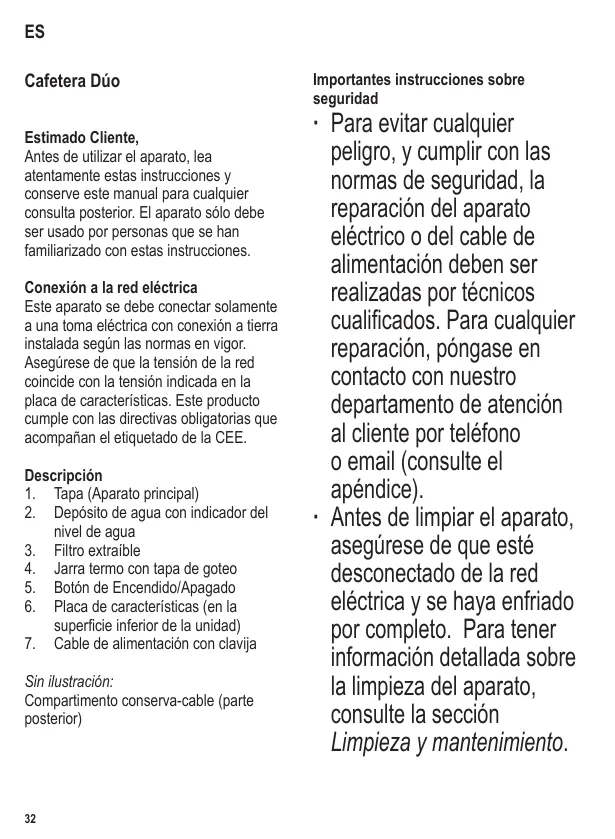 ES

Cafetera Dúo

Estimado Cliente,
Antes de utilizar el aparato, lea atentamente estas instrucciones y conserve este manual para cualquier consulta posterior. El aparato sólo debe ser usado por personas que se han familiarizado con estas instrucciones.

Conexión a la red eléctrica
Este aparato se debe conectar solamente a una toma eléctrica con conexión a tierra instalada según las normas en vigor. Asegúrese de que la tensión de la red coincide con la tensión indicada en la placa de características. Este producto cumple con las directivas obligatorias que acompañan el etiquetado de la CEE.

Descripción
1. Tapa (Aparato principal)
2. Depósito de agua con indicador del nivel de agua
3. Filtro extraíble
4. Jarra termo con tapa de goteo
5. Botón de Encendido/Apagado
6. Placa de características (en la superficie inferior de la unidad)
7. Cable de alimentación con clavija

Sin ilustración:
Compartimento conserva-cable (parte posterior)

Importantes instrucciones sobre seguridad
· Para evitar cualquier peligro, y cumplir con las normas de seguridad, la reparación del aparato eléctrico o del cable de alimentación deben ser realizadas por técnicos cualificados. Para cualquier reparación, póngase en contacto con nuestro departamento de atención al cliente por teléfono o email (consulte el apéndice).
· Antes de limpiar el aparato, asegúrese de que esté desconectado de la red eléctrica y se haya enfriado por completo. Para tener información detallada sobre la limpieza del aparato, consulte la sección Limpieza y mantenimiento.

32